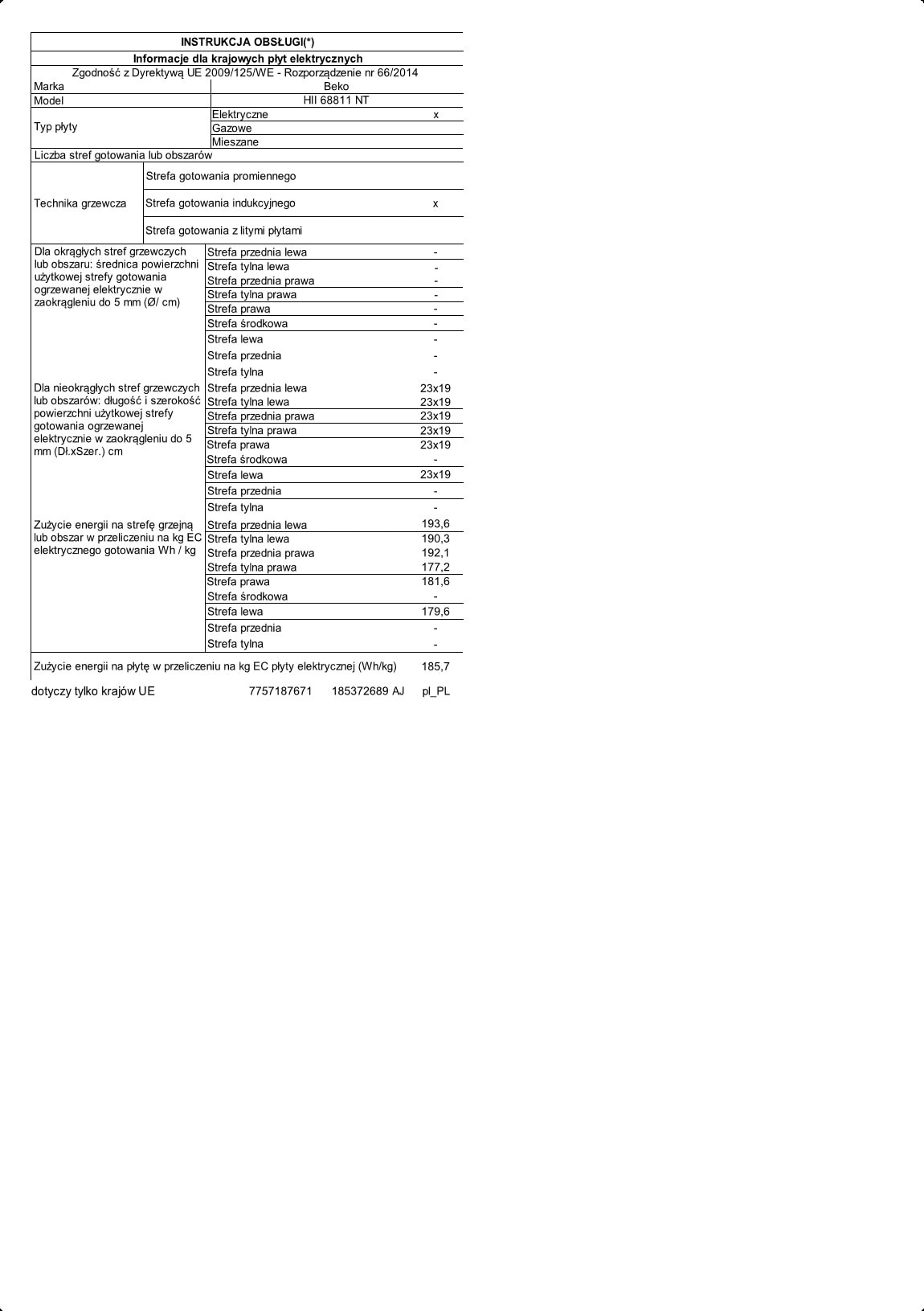 INSTRUKCJA OBSŁUGI(*)

Informacje dla krajowych płyt elektrycznych

Zgodność z Dyrektywą UE 2009/125/WE - Rozporządzenie nr 66/2014

| | | |
|---|---|---|
| Marka | Beko | |
| Model | HII 68811 NT | |
| Typ płyty | Elektryczne | x |
| | Gazowe | |
| | Mieszane | |
| Liczba stref gotowania lub obszarów | | |
| Technika grzewcza | Strefa gotowania promiennego | |
| | Strefa gotowania indukcyjnego | x |
| | Strefa gotowania z litymi płytami | |
| Dla okrągłych stref grzewczych lub obszaru: średnica powierzchni użytkowej strefy gotowania ogrzewanej elektrycznie w zaokrągleniu do 5 mm (Ø/ cm) | Strefa przednia lewa | - |
| | Strefa tylna lewa | - |
| | Strefa przednia prawa | - |
| | Strefa tylna prawa | - |
| | Strefa prawa | - |
| | Strefa środkowa | - |
| | Strefa lewa | - |
| | Strefa przednia | - |
| | Strefa tylna | - |
| Dla nieokrągłych stref grzewczych lub obszarów: długość i szerokość powierzchni użytkowej strefy gotowania ogrzewanej elektrycznie w zaokrągleniu do 5 mm (Dł.xSzer.) cm | Strefa przednia lewa | 23x19 |
| | Strefa tylna lewa | 23x19 |
| | Strefa przednia prawa | 23x19 |
| | Strefa tylna prawa | 23x19 |
| | Strefa prawa | 23x19 |
| | Strefa środkowa | - |
| | Strefa lewa | 23x19 |
| | Strefa przednia | - |
| | Strefa tylna | - |
| Zużycie energii na strefę grzejną lub obszar w przeliczeniu na kg EC elektrycznego gotowania Wh / kg | Strefa przednia lewa | 193,6 |
| | Strefa tylna lewa | 190,3 |
| | Strefa przednia prawa | 192,1 |
| | Strefa tylna prawa | 177,2 |
| | Strefa prawa | 181,6 |
| | Strefa środkowa | - |
| | Strefa lewa | 179,6 |
| | Strefa przednia | - |
| | Strefa tylna | - |
| Zużycie energii na płytę w przeliczeniu na kg EC płyty elektrycznej (Wh/kg) | | 185,7 |

dotyczy tylko krajów UE 7757187671 185372689 AJ pl_PL